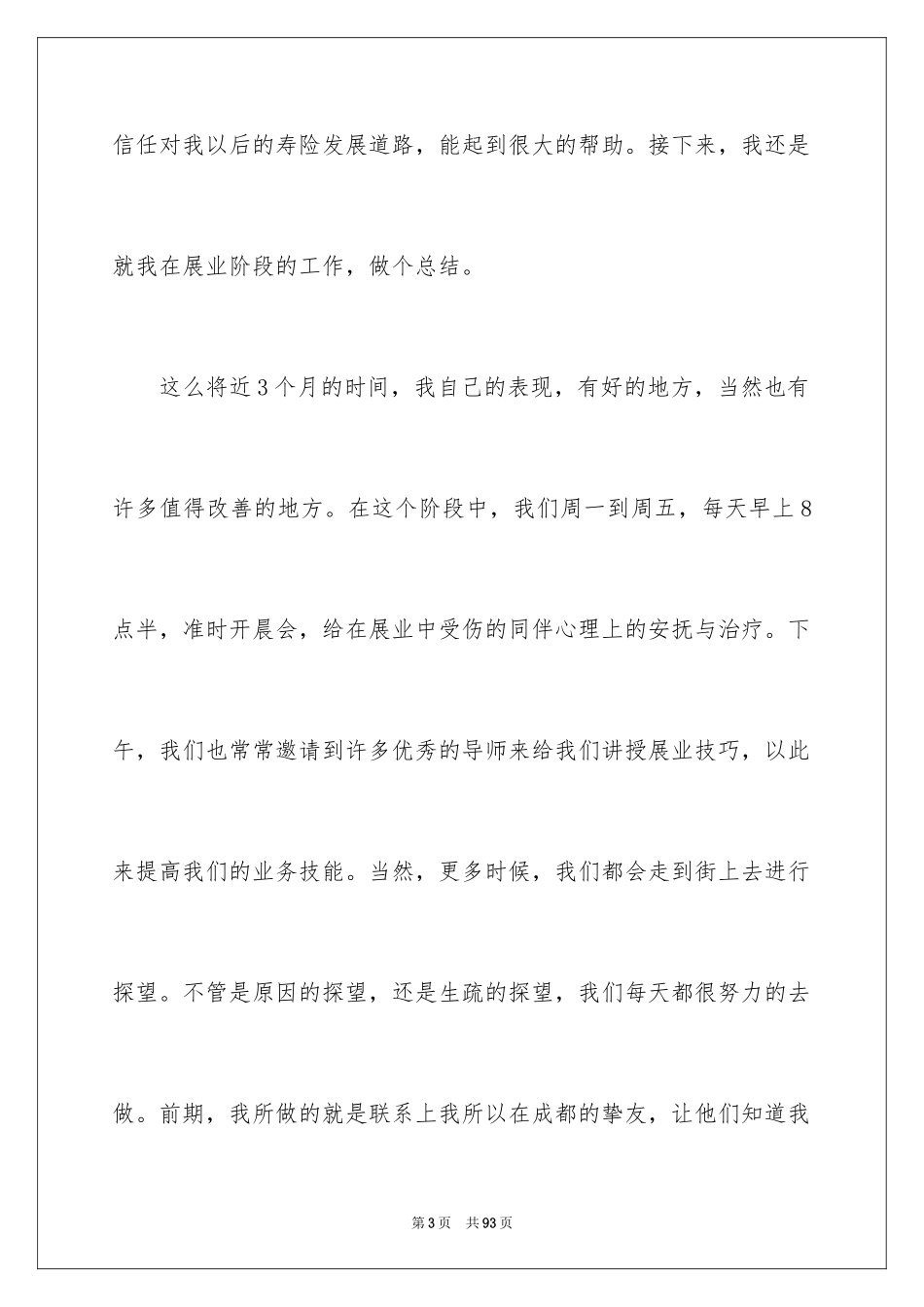 信任对我以后的寿险发展道路，能起到很大的帮助。接下来，我还是就我在展业阶段的工作，做个总结。

这么将近3个月的时间，我自己的表现，有好的地方，当然也有许多值得改善的地方。在这个阶段中，我们周一到周五，每天早上8点半，准时开晨会，给在展业中受伤的同伴心理上的安抚与治疗。下午，我们也常常邀请到许多优秀的导师来给我们讲授展业技巧，以此来提高我们的业务技能。当然，更多时候，我们都会走到街上去进行探望。不管是原因的探望，还是生疏的探望，我们每天都很努力的去做。前期，我所做的就是联系上我所以在成都的挚友，让他们知道我

第3页 共93页